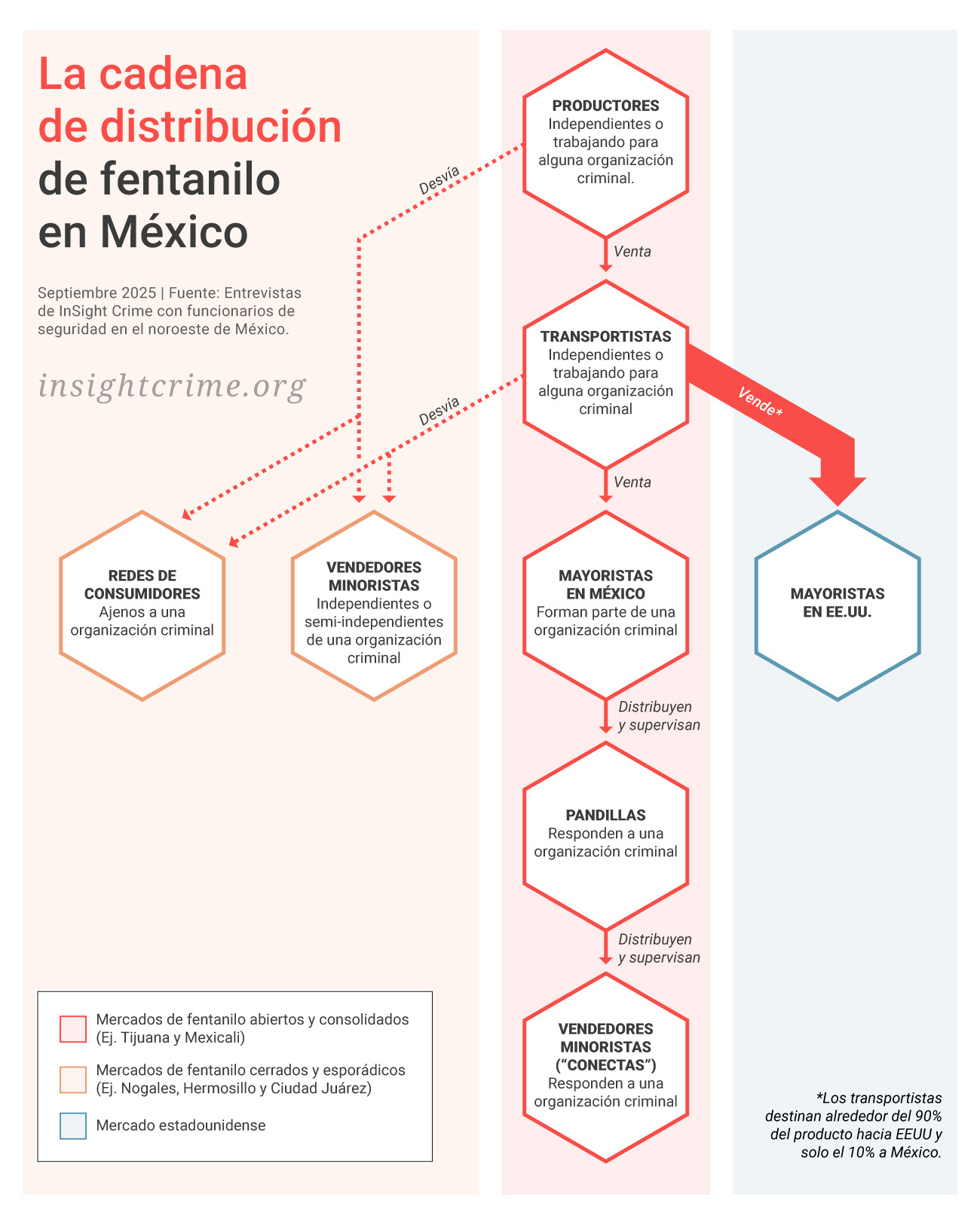 La cadena de distribución de fentanilo en México

Septiembre 2025 | Fuente: Entrevistas de InSight Crime con funcionarios de seguridad en el noroeste de México.

insightcrime.org

PRODUCTORES
Independientes o trabajando para alguna organización criminal.

Desvía

Venta

TRANSPORTISTAS
Independientes o trabajando para alguna organización criminal

Desvía

Vende*

Venta

REDES DE CONSUMIDORES
Ajenos a una organización criminal

VENDEDORES MINORISTAS
Independientes o semi-independientes de una organización criminal

MAYORISTAS EN MÉXICO
Forman parte de una organización criminal

MAYORISTAS EN EE.UU.

Distribuyen y supervisan

PANDILLAS
Responden a una organización criminal

Distribuyen y supervisan

VENDEDORES MINORISTAS (“CONECTAS”)
Responden a una organización criminal

Mercados de fentanilo abiertos y consolidados (Ej. Tijuana y Mexicali)

Mercados de fentanilo cerrados y esporádicos (Ej. Nogales, Hermosillo y Ciudad Juárez)

Mercado estadounidense

*Los transportistas destinan alrededor del 90% del producto hacia EEUU y solo el 10% a México.